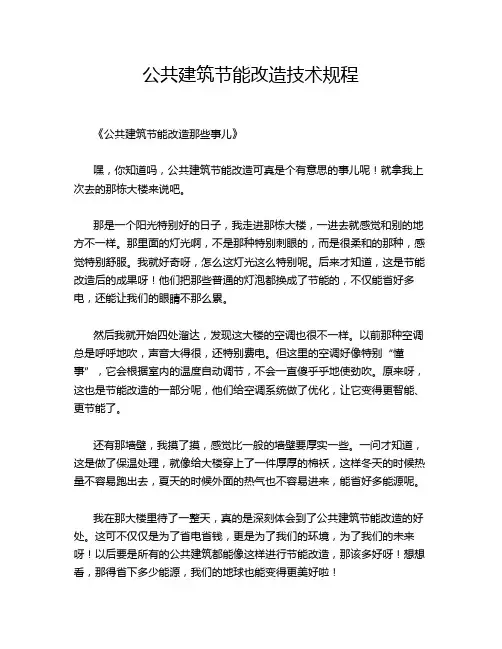 公共建筑节能改造技术规程

《公共建筑节能改造那些事儿》

嘿，你知道吗，公共建筑节能改造可真是个有意思的事儿呢！就拿我上次去的那栋大楼来说吧。

那是一个阳光特别好的日子，我走进那栋大楼，一进去就感觉和别的地方不一样。那里面的灯光啊，不是那种特别刺眼的，而是很柔和的那种，感觉特别舒服。我就好奇呀，怎么这灯光这么特别呢。后来才知道，这是节能改造后的成果呀！他们把那些普通的灯泡都换成了节能的，不仅能省好多电，还能让我们的眼睛不那么累。

然后我就开始四处溜达，发现这大楼的空调也很不一样。以前那种空调总是呼呼地吹，声音大得很，还特别费电。但这里的空调好像特别“懂事”，它会根据室内的温度自动调节，不会一直傻乎乎地使劲吹。原来呀，这也是节能改造的一部分呢，他们给空调系统做了优化，让它变得更智能、更节能了。

还有那墙壁，我摸了摸，感觉比一般的墙壁要厚实一些。一问才知道，这是做了保温处理，就像给大楼穿上了一件厚厚的棉袄，这样冬天的时候热量不容易跑出去，夏天的时候外面的热气也不容易进来，能省好多能源呢。

我在那大楼里待了一整天，真的是深刻体会到了公共建筑节能改造的好处。这可不仅仅是为了省电省钱，更是为了我们的环境，为了我们的未来呀！以后要是所有的公共建筑都能像这样进行节能改造，那该多好呀！想想看，那得省下多少能源，我们的地球也能变得更美好啦！